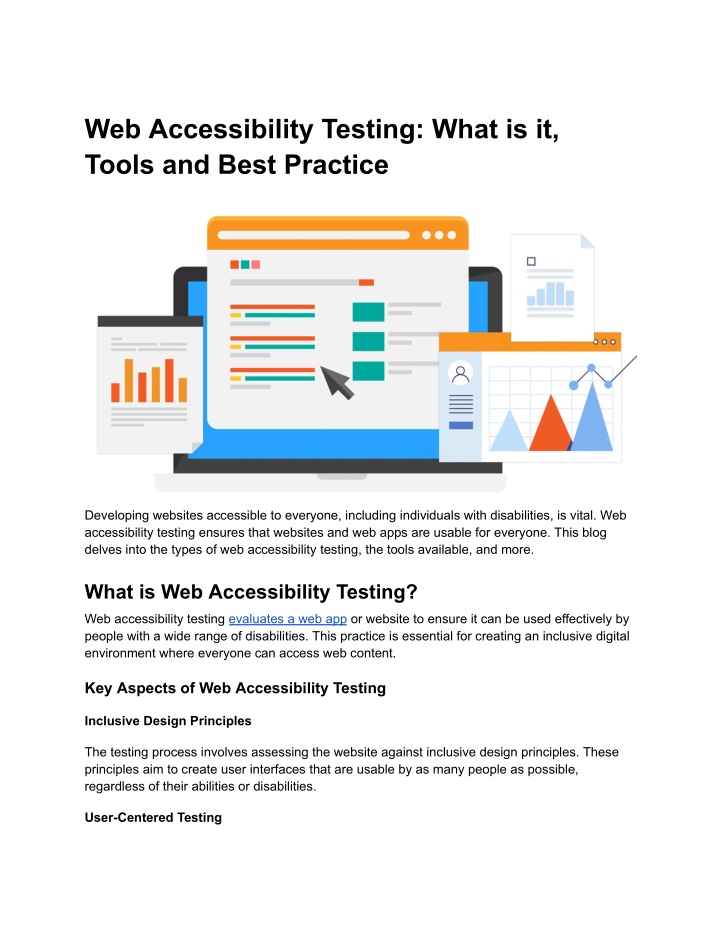 Web Accessibility Testing: What is it, Tools and Best Practice

Developing websites accessible to everyone, including individuals with disabilities, is vital. Web accessibility testing ensures that websites and web apps are usable for everyone. This blog delves into the types of web accessibility testing, the tools available, and more.

What is Web Accessibility Testing?

Web accessibility testing evaluates a web app or website to ensure it can be used effectively by people with a wide range of disabilities. This practice is essential for creating an inclusive digital environment where everyone can access web content.

Key Aspects of Web Accessibility Testing

Inclusive Design Principles

The testing process involves assessing the website against inclusive design principles. These principles aim to create user interfaces that are usable by as many people as possible, regardless of their abilities or disabilities.

User-Centered Testing